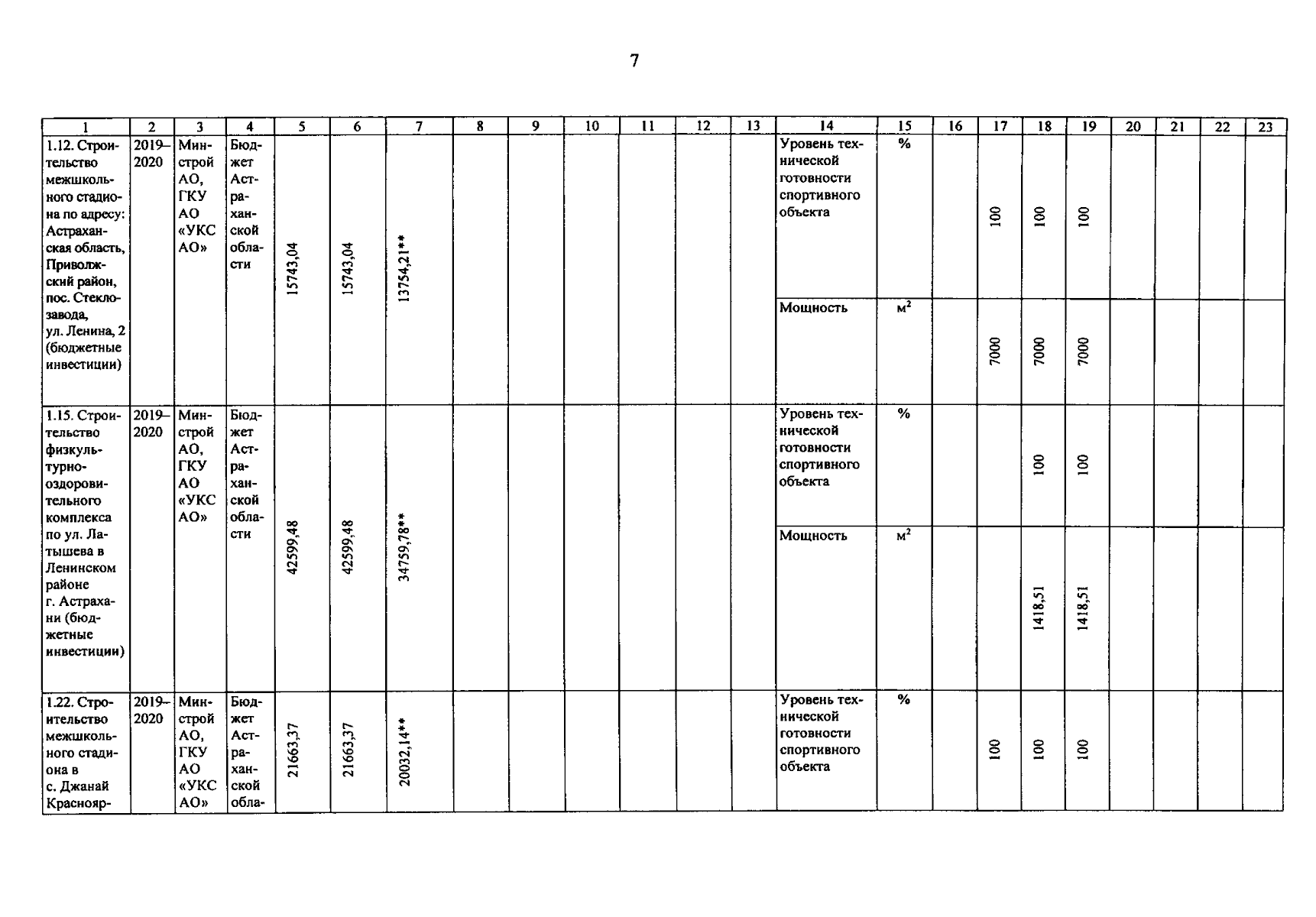 7

| 1 | 2 | 3 | 4 | 5 | 6 | 7 | 8 | 9 | 10 | 11 | 12 | 13 | 14 | 15 | 16 | 17 | 18 | 19 | 20 | 21 | 22 | 23 |
|---|---|---|---|---|---|---|---|---|---|---|---|---|---|---|---|---|---|---|---|---|---|---|
| 1.12. Строительство межшкольного стадиона по адресу: Астраханская область, Приволжский район, пос. Стеклозавода, ул. Ленина, 2 (бюджетные инвестиции) | 2019–2020 | Минстрой АО, ГКУ АО «УКС АО» | Бюджет Астраханской области | 15743,04 | 15743,04 | 13754,21** | | | | | | | Уровень технической готовности спортивного объекта | % | | 100 | 100 | 100 | | | | |
| | | | | | | | | | | | | | Мощность | $м^2$ | | 7000 | 7000 | 7000 | | | | |
| 1.15. Строительство физкультурно-оздоровительного комплекса по ул. Латышева в Ленинском районе г. Астрахани (бюджетные инвестиции) | 2019–2020 | Минстрой АО, ГКУ АО «УКС АО» | Бюджет Астраханской области | 42599,48 | 42599,48 | 34759,78** | | | | | | | Уровень технической готовности спортивного объекта | % | | | 100 | 100 | | | | |
| | | | | | | | | | | | | | Мощность | $м^2$ | | | 1418,51 | 1418,51 | | | | |
| 1.22. Строительство межшкольного стадиона в с. Джанай Краснояр- | 2019–2020 | Минстрой АО, ГКУ АО «УКС АО» | Бюджет Астраханской обла- | 21663,37 | 21663,37 | 20032,14** | | | | | | | Уровень технической готовности спортивного объекта | % | | 100 | 100 | 100 | | | | |